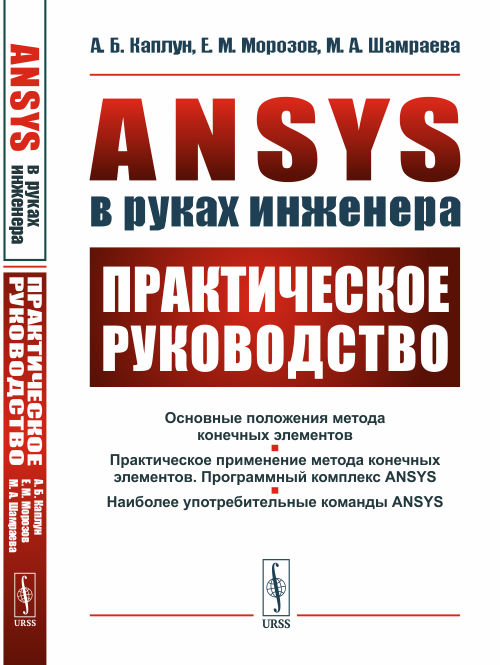 ANSYS в руках инженера

ПРАКТИЧЕСКОЕ РУКОВОДСТВО

А. Б. Каплун
Е. М. Морозов
М. А. Шамраева

URSS

А. Б. Каплун, Е. М. Морозов, М. А. Шамраева

ANSYS
в руках инженера

ПРАКТИЧЕСКОЕ РУКОВОДСТВО

Основные положения метода конечных элементов

Практическое применение метода конечных элементов. Программный комплекс ANSYS

Наиболее употребительные команды ANSYS

URSS